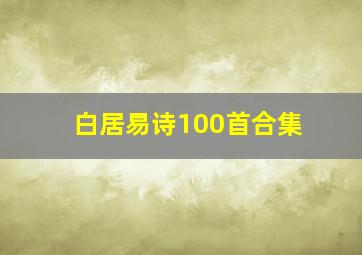 白居易诗100首合集